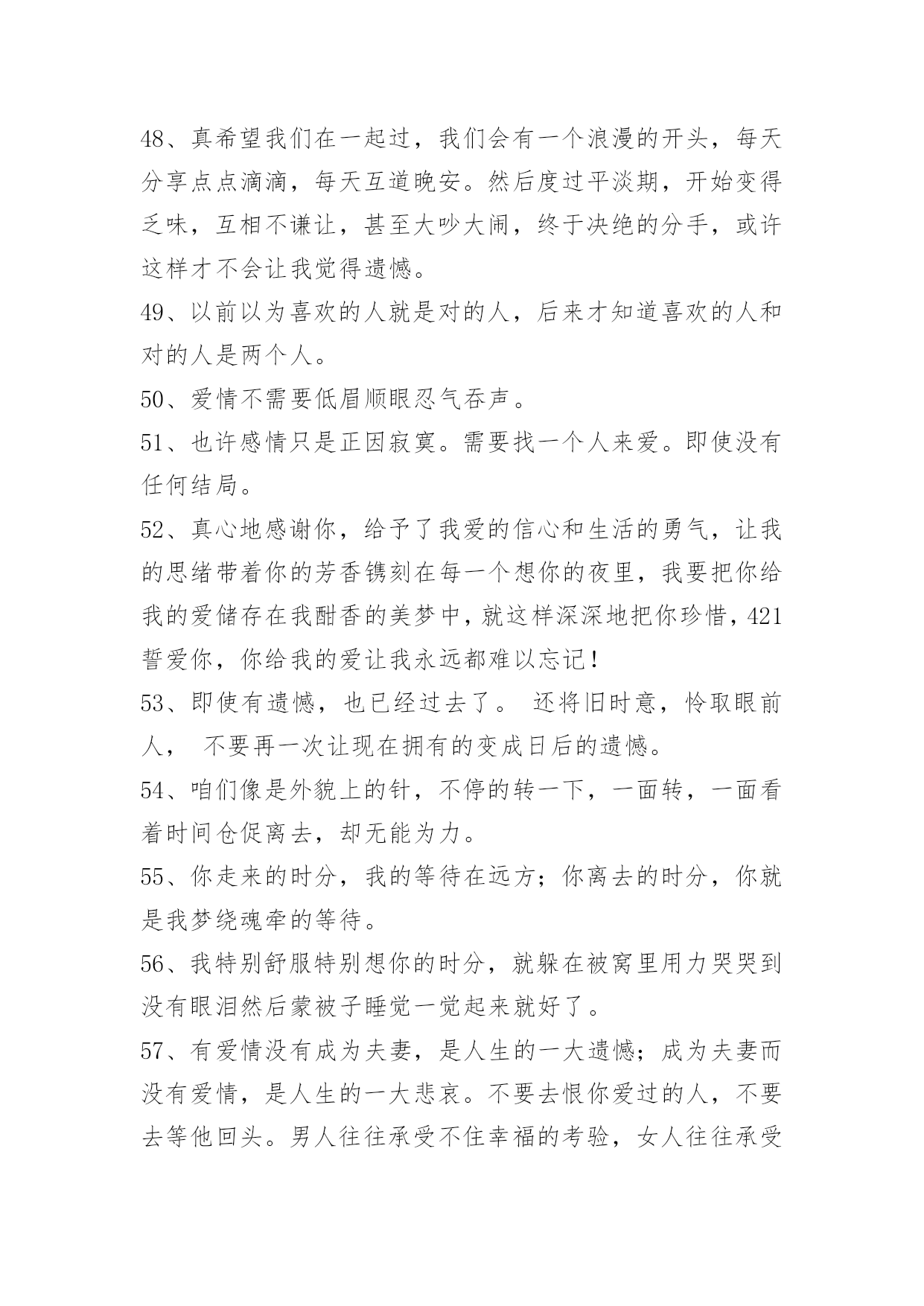 48、真希望我们在一起过，我们会有一个浪漫的开头，每天分享点点滴滴，每天互道晚安。然后度过平淡期，开始变得乏味，互相不谦让，甚至大吵大闹，终于决绝的分手，或许这样才不会让我觉得遗憾。

49、以前以为喜欢的人就是对的人，后来才知道喜欢的人和对的人是两个人。

50、爱情不需要低眉顺眼忍气吞声。

51、也许感情只是正因寂寞。需要找一个人来爱。即使没有任何结局。

52、真心地感谢你，给予了我爱的信心和生活的勇气，让我的思绪带着你的芳香镌刻在每一个想你的夜里，我要把你给我的爱储存在我酣香的美梦中，就这样深深地把你珍惜，421誓爱你，你给我的爱让我永远都难以忘记！

53、即使有遗憾，也已经过去了。 还将旧时意，怜取眼前人， 不要再一次让现在拥有的变成日后的遗憾。

54、咱们像是外貌上的针，不停的转一下，一面转，一面看着时间仓促离去，却无能为力。

55、你走来的时分，我的等待在远方；你离去的时分，你就是我梦绕魂牵的等待。

56、我特别舒服特别想你的时分，就躲在被窝里用力哭哭到没有眼泪然后蒙被子睡觉一觉起来就好了。

57、有爱情没有成为夫妻，是人生的一大遗憾；成为夫妻而没有爱情，是人生的一大悲哀。不要去恨你爱过的人，不要去等他回头。男人往往承受不住幸福的考验，女人往往承受